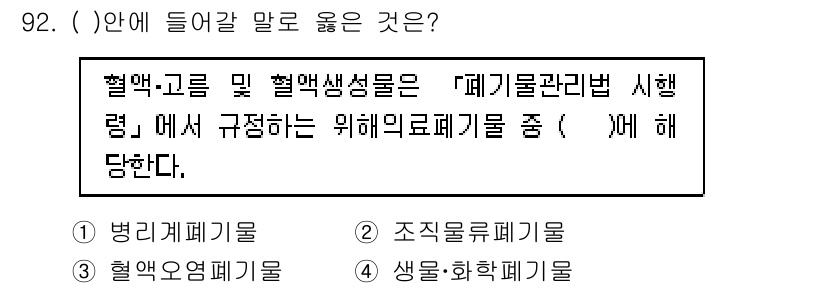 92. ( )안에 들어갈 말로 옳은 것은?

혈액·고름 및 혈액생성물은 「폐기물관리법 시행령」에서 규정하는 위해의료폐기물 중 (  )에 해당한다.

① 병리계폐기물
② 조직물류폐기물
③ 혈액오염폐기물
④ 생물·화학폐기물